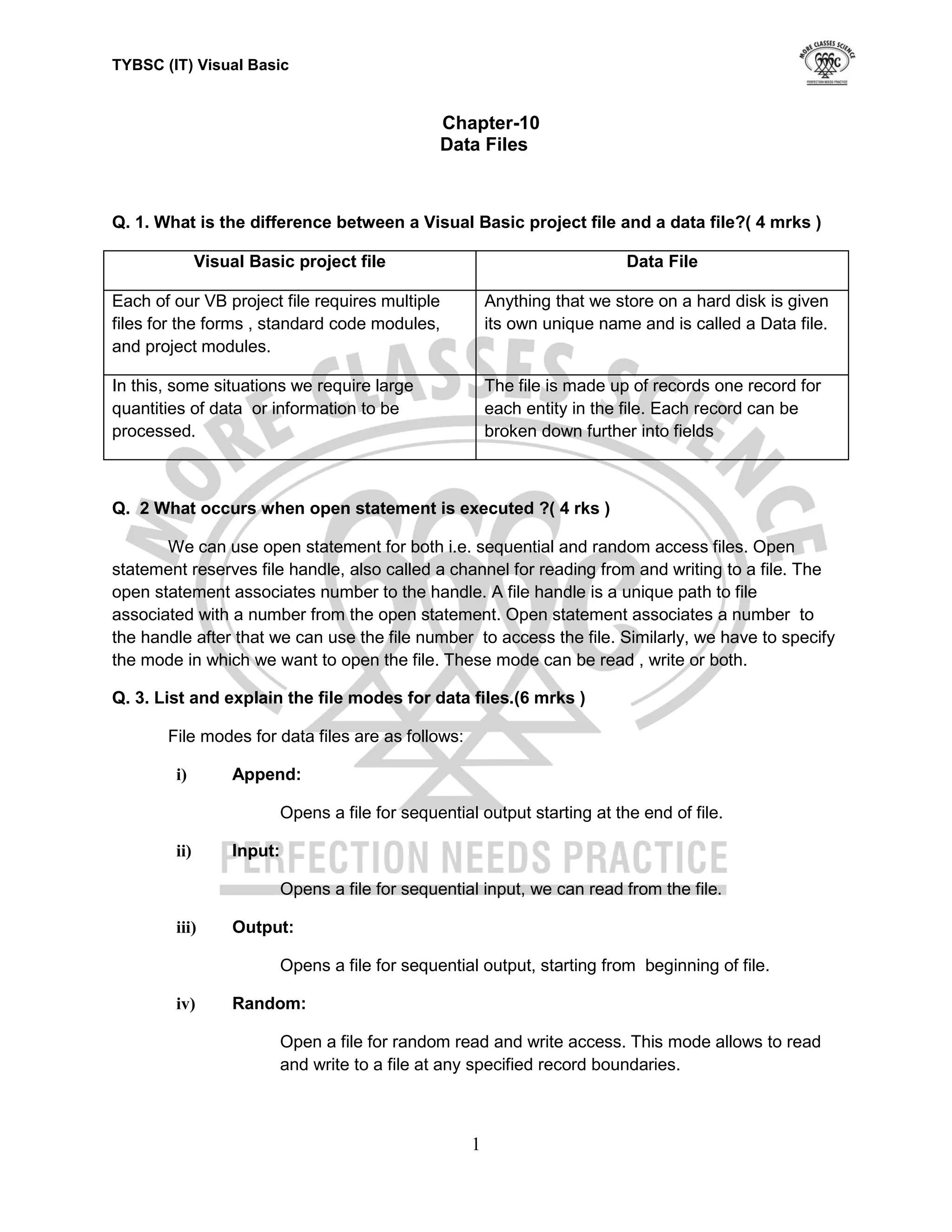 TYBSC (IT) Visual Basic

MORE CLASSES SCIENCE
PERFECTION NEEDS PRACTICE

Chapter-10
Data Files

Q. 1. What is the difference between a Visual Basic project file and a data file?( 4 mrks )

| Visual Basic project file | Data File |
|---|---|
| Each of our VB project file requires multiple files for the forms , standard code modules, and project modules. | Anything that we store on a hard disk is given its own unique name and is called a Data file. |
| In this, some situations we require large quantities of data or information to be processed. | The file is made up of records one record for each entity in the file. Each record can be broken down further into fields |

Q. 2 What occurs when open statement is executed ?( 4 rks )

We can use open statement for both i.e. sequential and random access files. Open statement reserves file handle, also called a channel for reading from and writing to a file. The open statement associates number to the handle. A file handle is a unique path to file associated with a number from the open statement. Open statement associates a number to the handle after that we can use the file number to access the file. Similarly, we have to specify the mode in which we want to open the file. These mode can be read , write or both.

Q. 3. List and explain the file modes for data files.(6 mrks )

File modes for data files are as follows:

i) Append:

Opens a file for sequential output starting at the end of file.

ii) Input:

Opens a file for sequential input, we can read from the file.

iii) Output:

Opens a file for sequential output, starting from beginning of file.

iv) Random:

Open a file for random read and write access. This mode allows to read and write to a file at any specified record boundaries.

MORE CLASSES SCIENCE
PERFECTION NEEDS PRACTICE

1